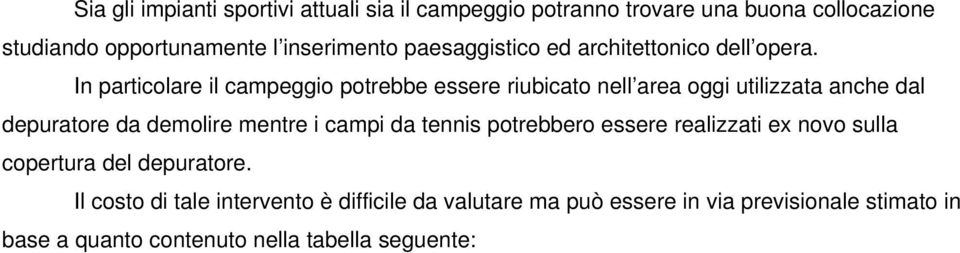 Sia gli impianti sportivi attuali sia il campeggio potranno trovare una buona collocazione studiando opportunamente l'inserimento paesaggistico ed architettonico dell'opera.

In particolare il campeggio potrebbe essere riubicato nell'area oggi utilizzata anche dal depuratore da demolire mentre i campi da tennis potrebbero essere realizzati ex novo sulla copertura del depuratore.

Il costo di tale intervento è difficile da valutare ma può essere in via previsionale stimato in base a quanto contenuto nella tabella seguente: